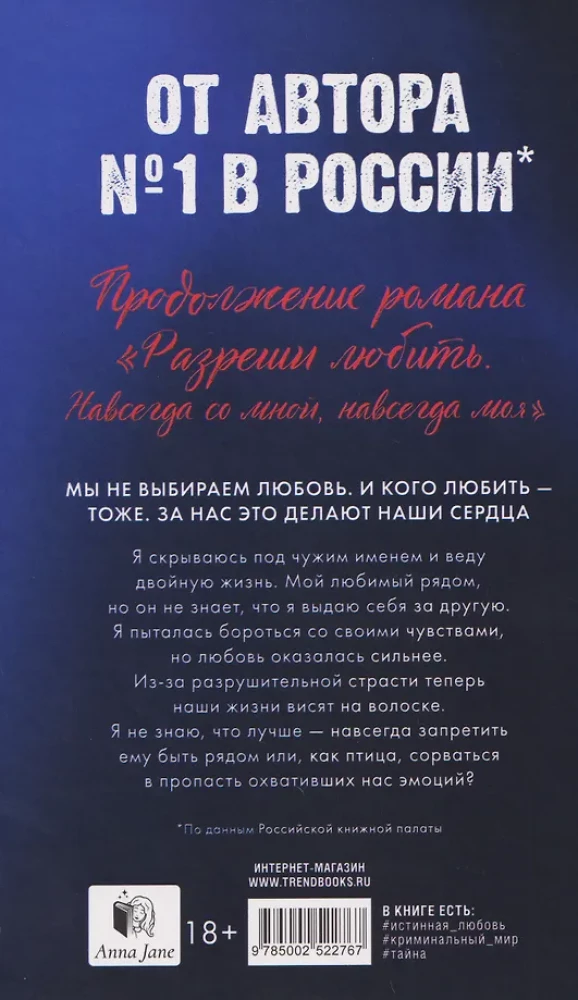 ОТ АВТОРА №1 В РОССИИ*

Продолжение романа «Разреши любить. Навсегда со мной, навсегда моя»

МЫ НЕ ВЫБИРАЕМ ЛЮБОВЬ. И КОГО ЛЮБИТЬ — ТОЖЕ. ЗА НАС ЭТО ДЕЛАЮТ НАШИ СЕРДЦА

Я скрываюсь под чужим именем и веду двойную жизнь. Мой любимый рядом, но он не знает, что я выдаю себя за другую. Я пыталась бороться со своими чувствами, но любовь оказалась сильнее. Из-за разрушительной страсти теперь наши жизни висят на волоске. Я не знаю, что лучше — навсегда запретить ему быть рядом или, как птица, сорваться в пропасть охвативших нас эмоций?

*По данным Российской книжной палаты

ИНТЕРНЕТ-МАГАЗИН
WWW.TRENDBOOKS.RU

Anna Jane

18+

9 785002 522767

В КНИГЕ ЕСТЬ:
#истинная_любовь
#криминальный_мир
#тайна